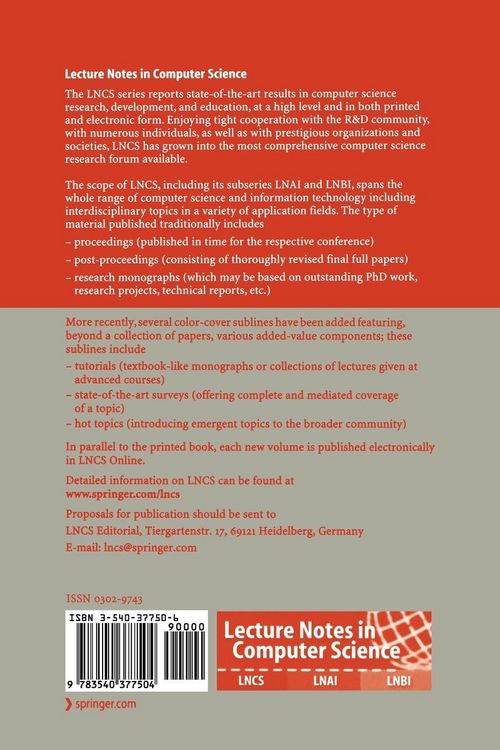 Lecture Notes in Computer Science

The LNCS series reports state-of-the-art results in computer science research, development, and education, at a high level and in both printed and electronic form. Enjoying tight cooperation with the R&D community, with numerous individuals, as well as with prestigious organizations and societies, LNCS has grown into the most comprehensive computer science research forum available.

The scope of LNCS, including its subseries LNAI and LNBI, spans the whole range of computer science and information technology including interdisciplinary topics in a variety of application fields. The type of material published traditionally includes

– proceedings (published in time for the respective conference)

– post-proceedings (consisting of thoroughly revised final full papers)

– research monographs (which may be based on outstanding PhD work, research projects, technical reports, etc.)

More recently, several color-cover sublines have been added featuring, beyond a collection of papers, various added-value components; these sublines include

– tutorials (textbook-like monographs or collections of lectures given at advanced courses)

– state-of-the-art surveys (offering complete and mediated coverage of a topic)

– hot topics (introducing emergent topics to the broader community)

In parallel to the printed book, each new volume is published electronically in LNCS Online.

Detailed information on LNCS can be found at www.springer.com/lncs

Proposals for publication should be sent to
LNCS Editorial, Tiergartenstr. 17, 69121 Heidelberg, Germany
E-mail: lncs@springer.com

ISSN 0302-9743

ISBN 3-540-37750-6
90000
9 783540 377504

Lecture Notes in Computer Science
LNCS LNAI LNBI

springer.com